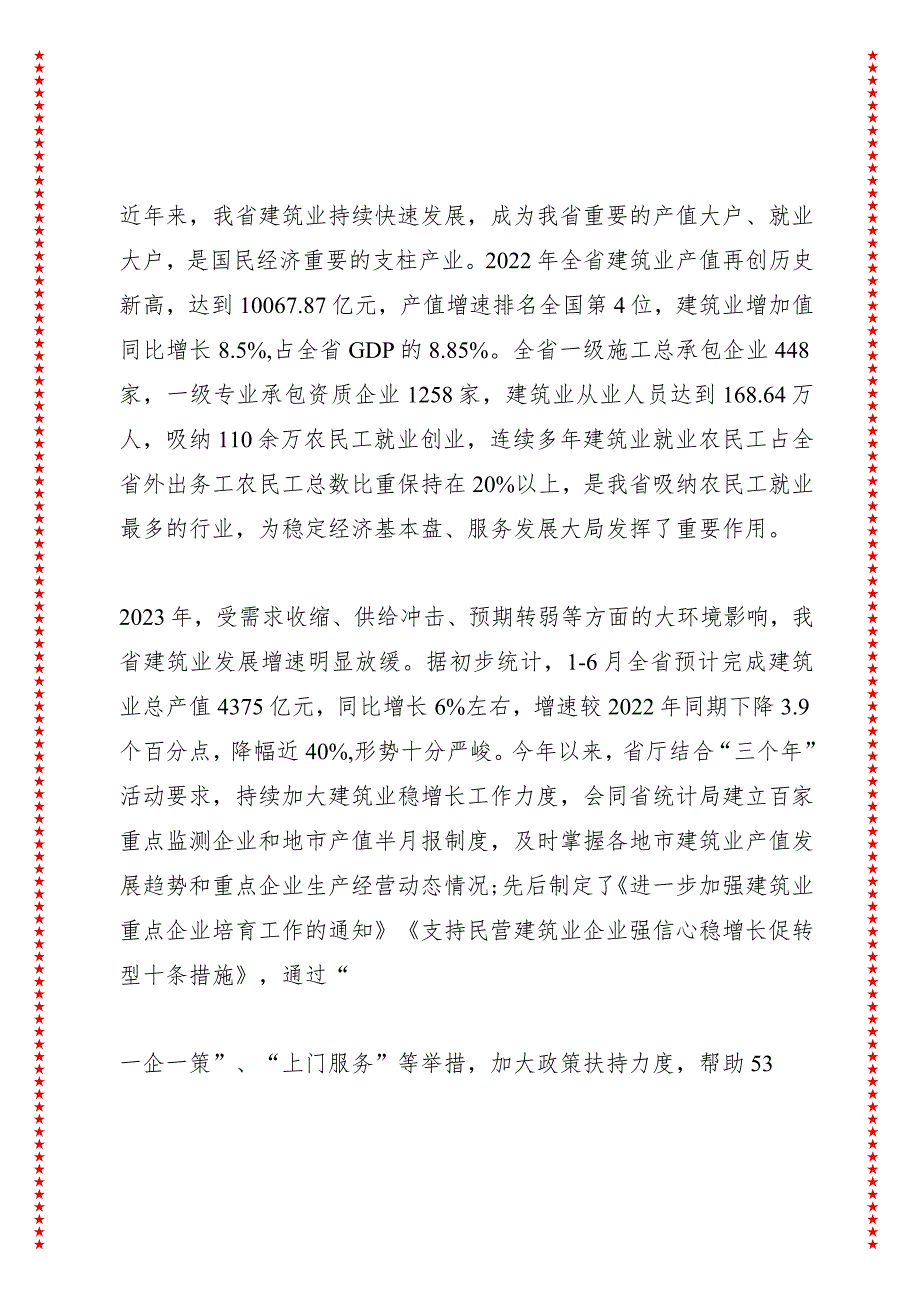 近年来，我省建筑业持续快速发展，成为我省重要的产值大户、就业大户，是国民经济重要的支柱产业。2022年全省建筑业产值再创历史新高，达到10067.87亿元，产值增速排名全国第4位，建筑业增加值同比增长8.5%,占全省GDP的8.85%。全省一级施工总承包企业448家，一级专业承包资质企业1258家，建筑业从业人员达到168.64万人，吸纳110余万农民工就业创业，连续多年建筑业就业农民工占全省外出务工农民工总数比重保持在20%以上，是我省吸纳农民工就业最多的行业，为稳定经济基本盘、服务发展大局发挥了重要作用。

2023年，受需求收缩、供给冲击、预期转弱等方面的大环境影响，我省建筑业发展增速明显放缓。据初步统计，1-6月全省预计完成建筑业总产值4375亿元，同比增长6%左右，增速较2022年同期下降3.9个百分点，降幅近40%,形势十分严峻。今年以来，省厅结合“三个年”活动要求，持续加大建筑业稳增长工作力度，会同省统计局建立百家重点监测企业和地市产值半月报制度，及时掌握各地市建筑业产值发展趋势和重点企业生产经营动态情况;先后制定了《进一步加强建筑业重点企业培育工作的通知》《支持民营建筑业企业强信心稳增长促转型十条措施》，通过“

一企一策”、“上门服务”等举措，加大政策扶持力度，帮助53